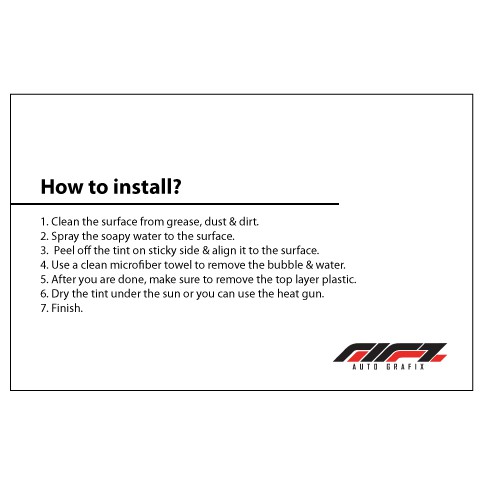 How to install?

1. Clean the surface from grease, dust & dirt.
2. Spray the soapy water to the surface.
3. Peel off the tint on sticky side & align it to the surface.
4. Use a clean microfiber towel to remove the bubble & water.
5. After you are done, make sure to remove the top layer plastic.
6. Dry the tint under the sun or you can use the heat gun.
7. Finish.

AUTO GRAFIX